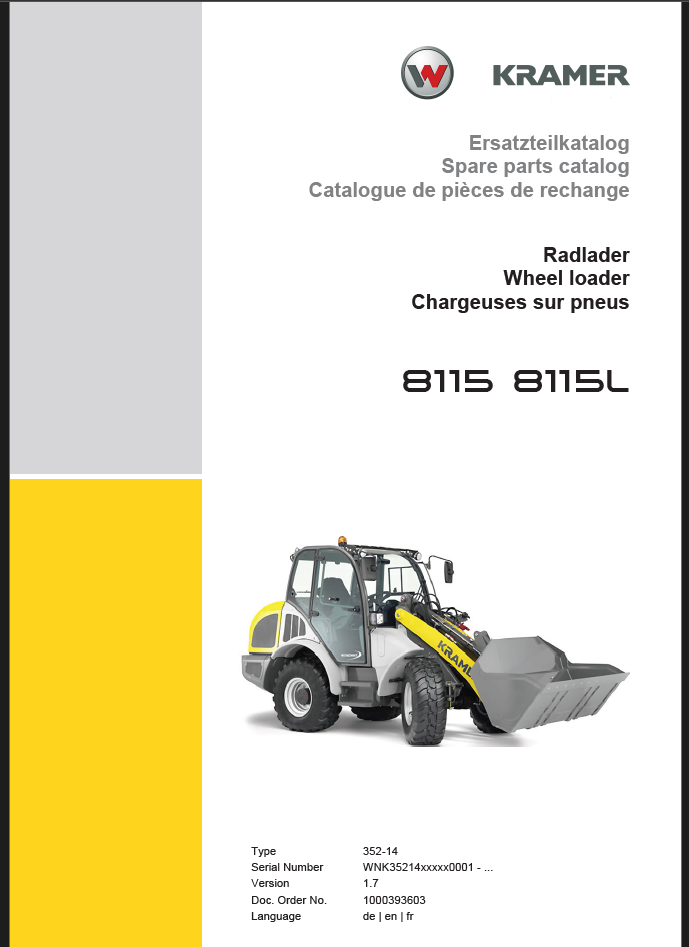 KRAMER

Ersatzteilkatalog
Spare parts catalog
Catalogue de pièces de rechange

Radlader
Wheel loader
Chargeuses sur pneus

8115 8115L

Type 352-14
Serial Number WNK35214xxxxx0001 - ...
Version 1.7
Doc. Order No. 1000393603
Language de | en | fr